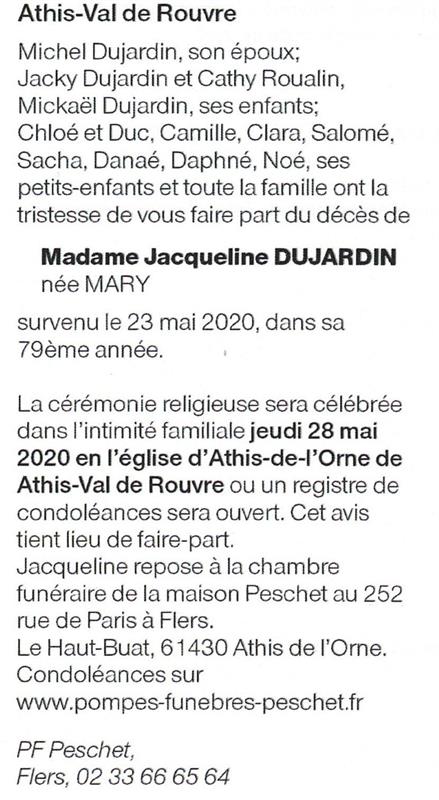 Athis-Val de Rouvre

Michel Dujardin, son époux;
Jacky Dujardin et Cathy Roualin,
Mickaël Dujardin, ses enfants;
Chloé et Duc, Camille, Clara, Salomé, Sacha, Danaé, Daphné, Noé, ses petits-enfants et toute la famille ont la tristesse de vous faire part du décès de

Madame Jacqueline DUJARDIN
née MARY

survenu le 23 mai 2020, dans sa 79ème année.

La cérémonie religieuse sera célébrée dans l'intimité familiale jeudi 28 mai 2020 en l'église d'Athis-de-l'Orne de Athis-Val de Rouvre ou un registre de condoléances sera ouvert. Cet avis tient lieu de faire-part.
Jacqueline repose à la chambre funéraire de la maison Peschet au 252 rue de Paris à Flers.
Le Haut-Buat, 61430 Athis de l'Orne.
Condoléances sur
www.pompes-funebres-peschet.fr

PF Peschet,
Flers, 02 33 66 65 64